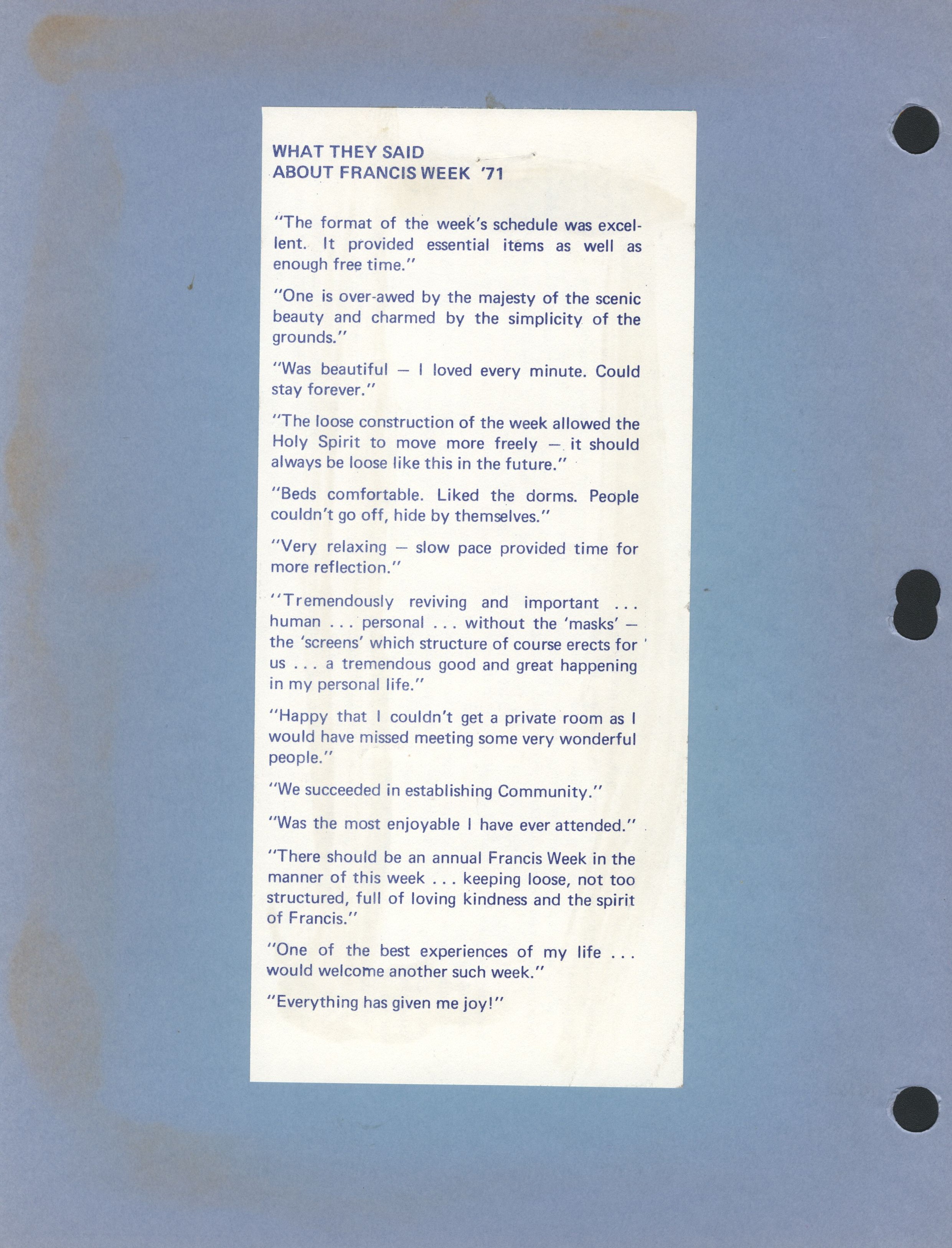 WHAT THEY SAID
ABOUT FRANCIS WEEK '71

"The format of the week's schedule was excellent. It provided essential items as well as enough free time."

"One is over-awed by the majesty of the scenic beauty and charmed by the simplicity of the grounds."

"Was beautiful — I loved every minute. Could stay forever."

"The loose construction of the week allowed the Holy Spirit to move more freely — it should always be loose like this in the future."

"Beds comfortable. Liked the dorms. People couldn't go off, hide by themselves."

"Very relaxing — slow pace provided time for more reflection."

"Tremendously reviving and important . . . human . . . personal . . . without the 'masks' — the 'screens' which structure of course erects for us . . . a tremendous good and great happening in my personal life."

"Happy that I couldn't get a private room as I would have missed meeting some very wonderful people."

"We succeeded in establishing Community."

"Was the most enjoyable I have ever attended."

"There should be an annual Francis Week in the manner of this week . . . keeping loose, not too structured, full of loving kindness and the spirit of Francis."

"One of the best experiences of my life . . . would welcome another such week."

"Everything has given me joy!"